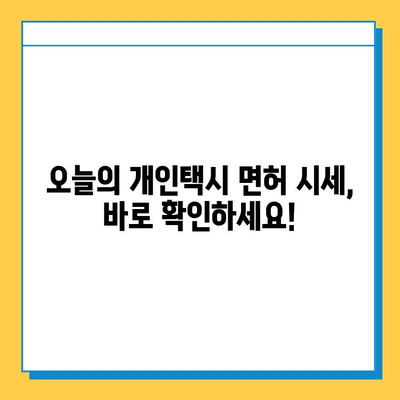 오늘의 개인택시 면허 시세,
바로 확인하세요!